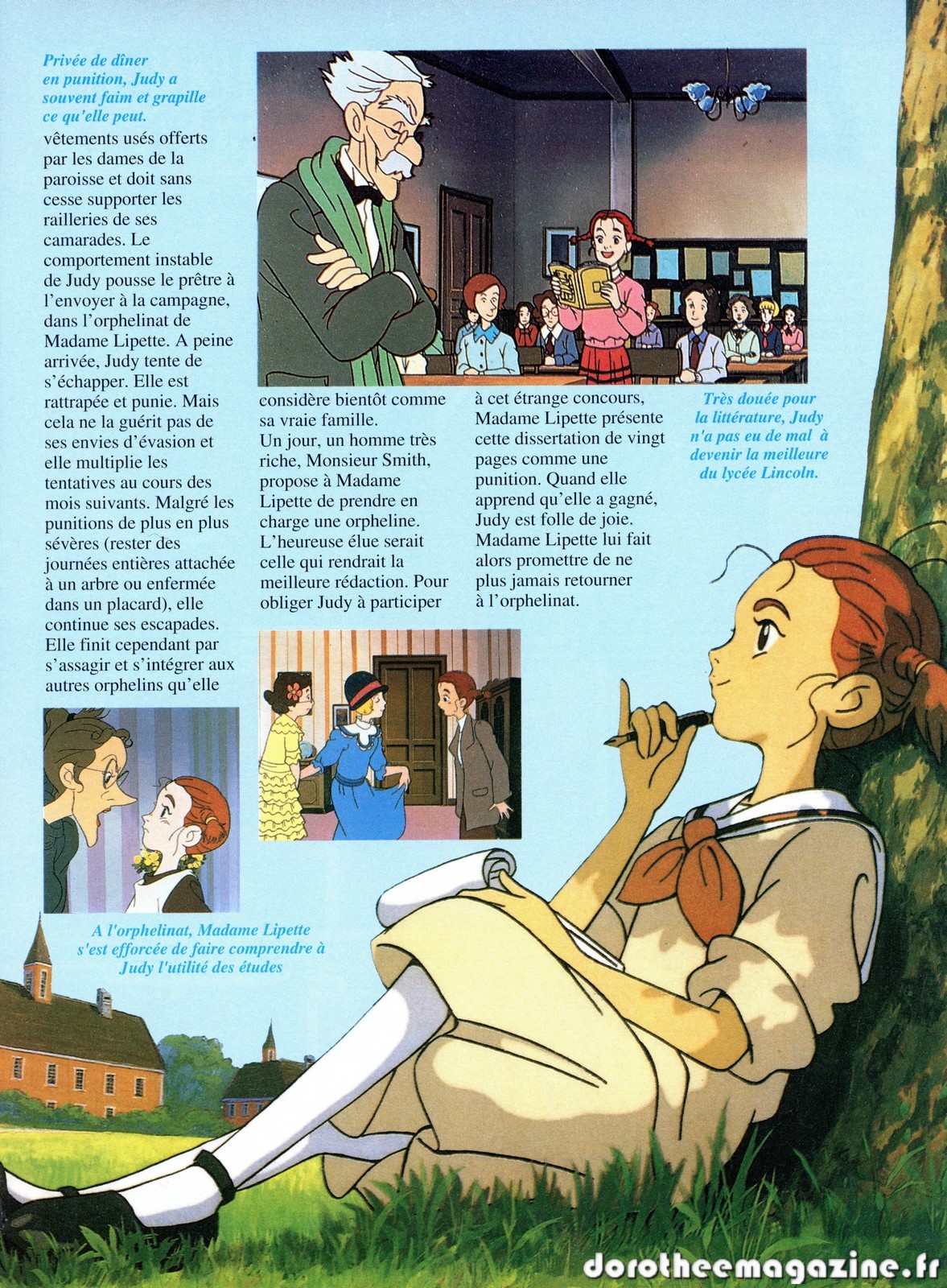 Privée de dîner en punition, Judy a souvent faim et grapille ce qu'elle peut.

vêtements usés offerts par les dames de la paroisse et doit sans cesse supporter les railleries de ses camarades. Le comportement instable de Judy pousse le prêtre à l'envoyer à la campagne, dans l'orphelinat de Madame Lipette. A peine arrivée, Judy tente de s'échapper. Elle est rattrapée et punie. Mais cela ne la guérit pas de ses envies d'évasion et elle multiplie les tentatives au cours des mois suivants. Malgré les punitions de plus en plus sévères (rester des journées entières attachée à un arbre ou enfermée dans un placard), elle continue ses escapades. Elle finit cependant par s'assagir et s'intégrer aux autres orphelins qu'elle considère bientôt comme sa vraie famille.

Un jour, un homme très riche, Monsieur Smith, propose à Madame Lipette de prendre en charge une orpheline. L'heureuse élue serait celle qui rendrait la meilleure rédaction. Pour obliger Judy à participer à cet étrange concours, Madame Lipette présente cette dissertation de vingt pages comme une punition. Quand elle apprend qu'elle a gagné, Judy est folle de joie. Madame Lipette lui fait alors promettre de ne plus jamais retourner à l'orphelinat.

Très douée pour la littérature, Judy n'a pas eu de mal à devenir la meilleure du lycée Lincoln.

A l'orphelinat, Madame Lipette s'est efforcée de faire comprendre à Judy l'utilité des études

dorotheemagazine.fr